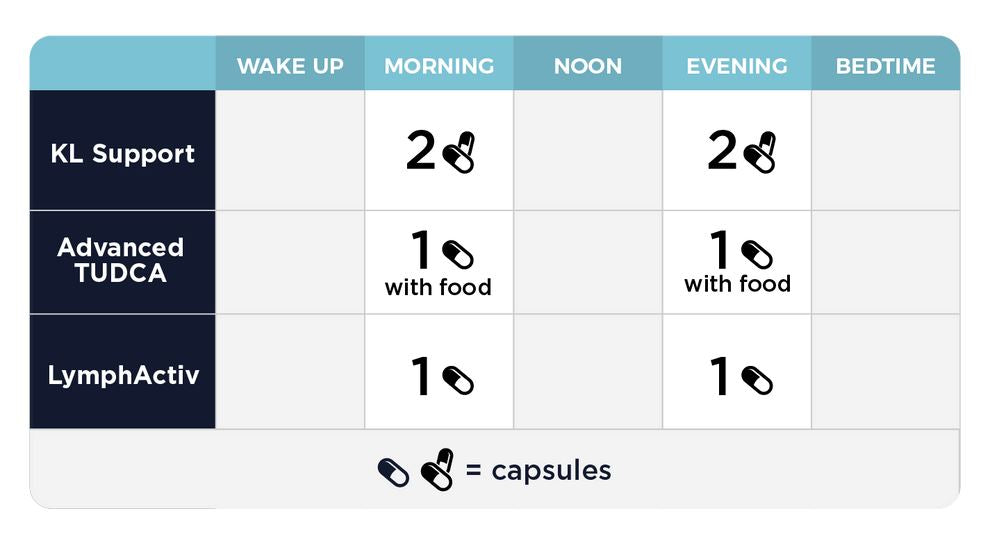 | | WAKE UP | MORNING | NOON | EVENING | BEDTIME |
|---|---|---|---|---|---|
| KL Support | | 2 | | 2 | |
| Advanced TUDCA | | 1 with food | | 1 with food | |
| LymphActiv | | 1 | | 1 | |

= capsules